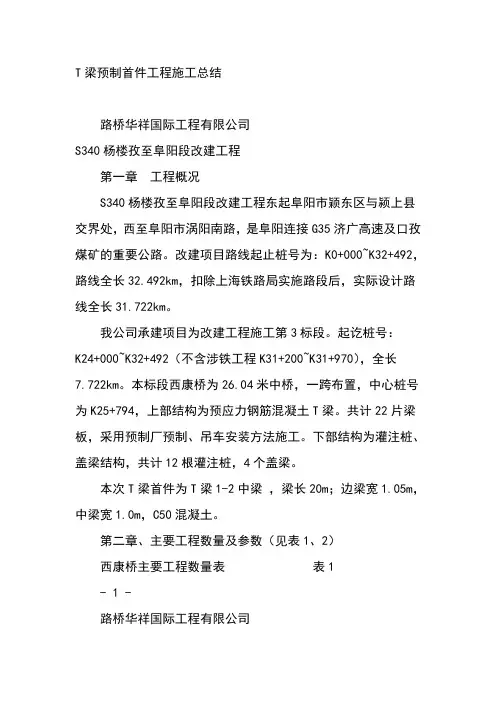 T 梁预制首件工程施工总结

路桥华祥国际工程有限公司

S340 杨楼孜至阜阳段改建工程

第一章　工程概况

S340 杨楼孜至阜阳段改建工程东起阜阳市颍东区与颍上县交界处，西至阜阳市涡阳南路，是阜阳连接 G35 济广高速及口孜煤矿的重要公路。改建项目路线起止桩号为：K0+000~K32+492，路线全长 32.492km，扣除上海铁路局实施路段后，实际设计路线全长 31.722km。

我公司承建项目为改建工程施工第 3 标段。起讫桩号：K24+000~K32+492（不含涉铁工程 K31+200~K31+970），全长 7.722km。本标段西康桥为 26.04 米中桥，一跨布置，中心桩号为 K25+794，上部结构为预应力钢筋混凝土 T 梁。共计 22 片梁板，采用预制厂预制、吊车安装方法施工。下部结构为灌注桩、盖梁结构，共计 12 根灌注桩，4 个盖梁。

本次 T 梁首件为 T 梁 1-2 中梁 ，梁长 20m；边梁宽 1.05m，中梁宽 1.0m，C50 混凝土。

第二章、主要工程数量及参数（见表 1、2）

西康桥主要工程数量表　　　　　　表 1

- 1 -

路桥华祥国际工程有限公司